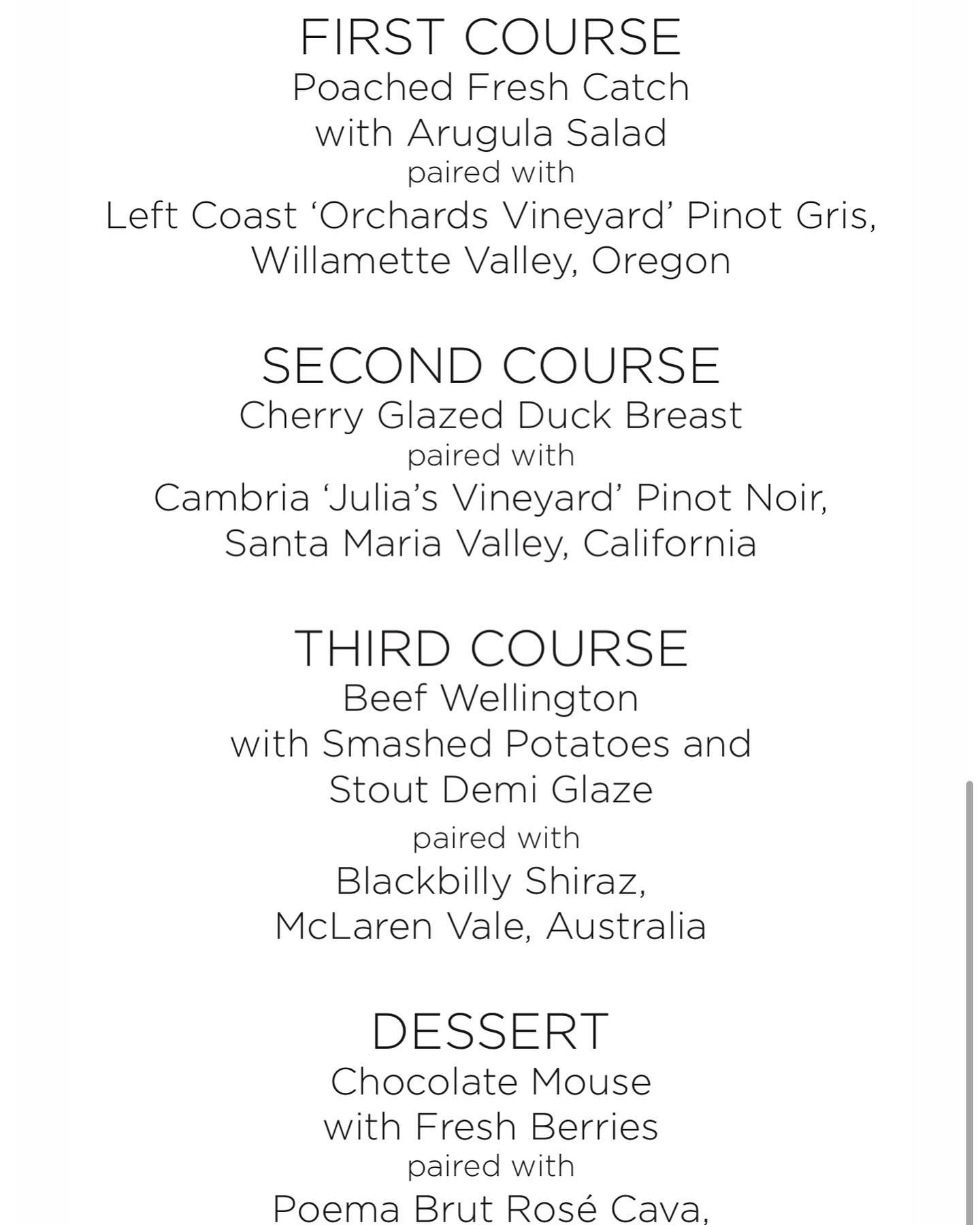 FIRST COURSE
Poached Fresh Catch
with Arugula Salad
paired with
Left Coast 'Orchards Vineyard' Pinot Gris,
Willamette Valley, Oregon

SECOND COURSE
Cherry Glazed Duck Breast
paired with
Cambria 'Julia's Vineyard' Pinot Noir,
Santa Maria Valley, California

THIRD COURSE
Beef Wellington
with Smashed Potatoes and
Stout Demi Glaze
paired with
Blackbilly Shiraz,
McLaren Vale, Australia

DESSERT
Chocolate Mouse
with Fresh Berries
paired with
Poema Brut Rosé Cava,